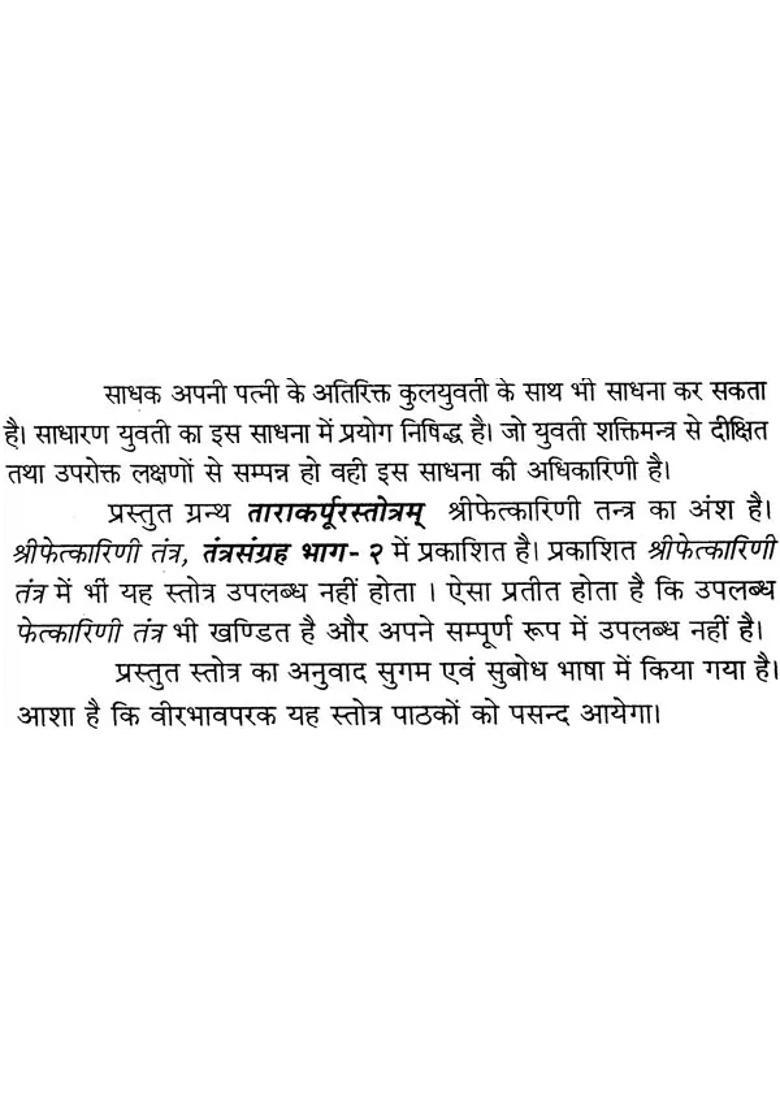 साधक अपनी पत्नी के अतिरिक्त कुलयुवती के साथ भी साधना कर सकता है। साधारण युवती का इस साधना में प्रयोग निषिद्ध है। जो युवती शक्तिमन्त्र से दीक्षित तथा उपरोक्त लक्षणों से सम्पन्न हो वही इस साधना की अधिकारिणी है।

प्रस्तुत ग्रन्थ ताराकर्पूरस्तोत्रम् श्रीफेत्कारिणी तन्त्र का अंश है। श्रीफेत्कारिणी तंत्र, तंत्रसंग्रह भाग- २ में प्रकाशित है। प्रकाशित श्रीफेत्कारिणी तंत्र में भीं यह स्तोत्र उपलब्ध नहीं होता । ऐसा प्रतीत होता है कि उपलब्ध फेत्कारिणी तंत्र भी खण्डित है और अपने सम्पूर्ण रूप में उपलब्ध नहीं है।

प्रस्तुत स्तोत्र का अनुवाद सुगम एवं सुबोध भाषा में किया गया है। आशा है कि वीरभावपरक यह स्तोत्र पाठकों को पसन्द आयेगा।